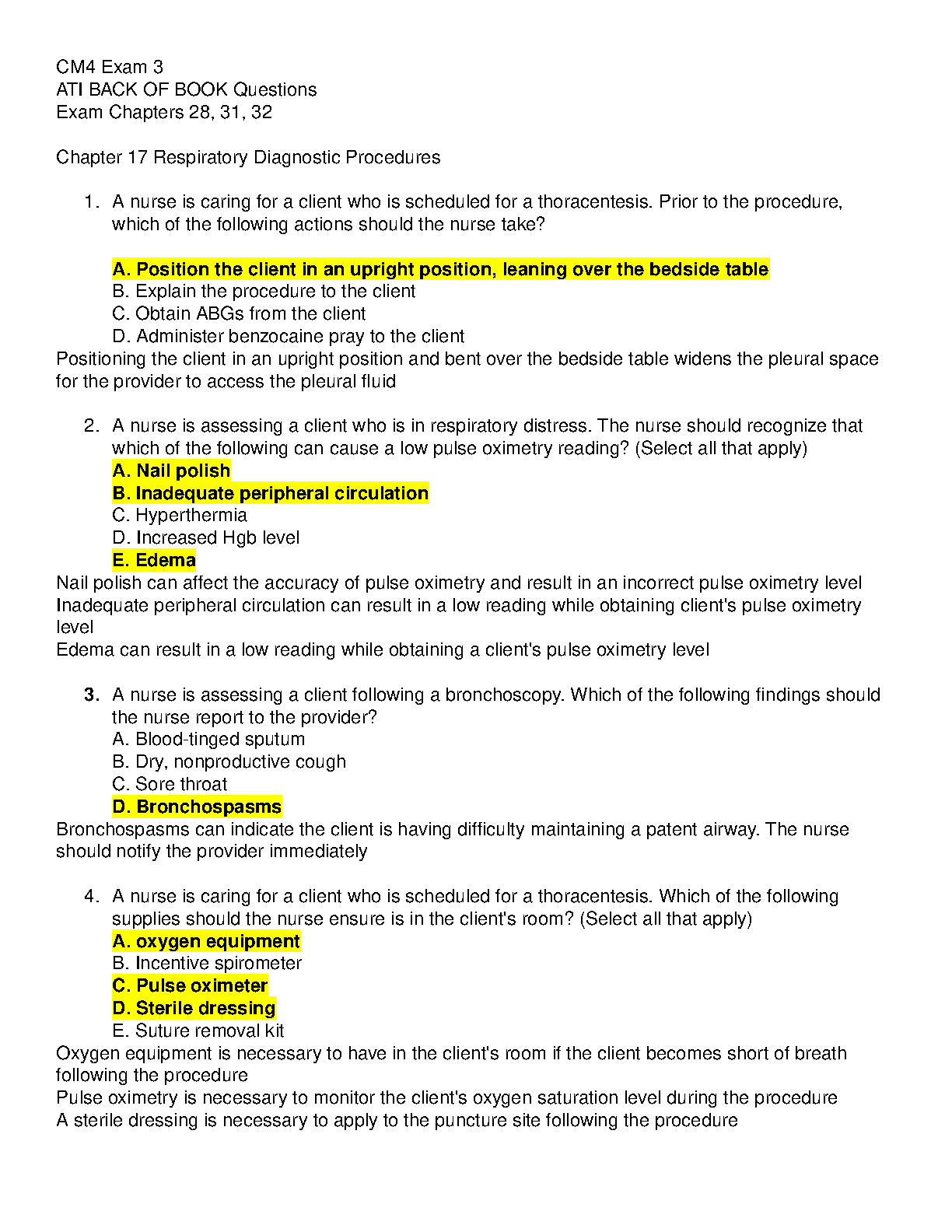 CM4 Exam 3
ATI BACK OF BOOK Questions
Exam Chapters 28, 31, 32

Chapter 17 Respiratory Diagnostic Procedures

1. A nurse is caring for a client who is scheduled for a thoracentesis. Prior to the procedure, which of the following actions should the nurse take?

A. Position the client in an upright position, leaning over the bedside table
B. Explain the procedure to the client
C. Obtain ABGs from the client
D. Administer benzocaine pray to the client
Positioning the client in an upright position and bent over the bedside table widens the pleural space for the provider to access the pleural fluid

2. A nurse is assessing a client who is in respiratory distress. The nurse should recognize that which of the following can cause a low pulse oximetry reading? (Select all that apply)
A. Nail polish
B. Inadequate peripheral circulation
C. Hyperthermia
D. Increased Hgb level
E. Edema
Nail polish can affect the accuracy of pulse oximetry and result in an incorrect pulse oximetry level
Inadequate peripheral circulation can result in a low reading while obtaining client's pulse oximetry level
Edema can result in a low reading while obtaining a client's pulse oximetry level

3. A nurse is assessing a client following a bronchoscopy. Which of the following findings should the nurse report to the provider?
A. Blood-tinged sputum
B. Dry, nonproductive cough
C. Sore throat
D. Bronchospasms
Bronchospasms can indicate the client is having difficulty maintaining a patent airway. The nurse should notify the provider immediately

4. A nurse is caring for a client who is scheduled for a thoracentesis. Which of the following supplies should the nurse ensure is in the client's room? (Select all that apply)
A. oxygen equipment
B. Incentive spirometer
C. Pulse oximeter
D. Sterile dressing
E. Suture removal kit
Oxygen equipment is necessary to have in the client's room if the client becomes short of breath following the procedure
Pulse oximetry is necessary to monitor the client's oxygen saturation level during the procedure
A sterile dressing is necessary to apply to the puncture site following the procedure